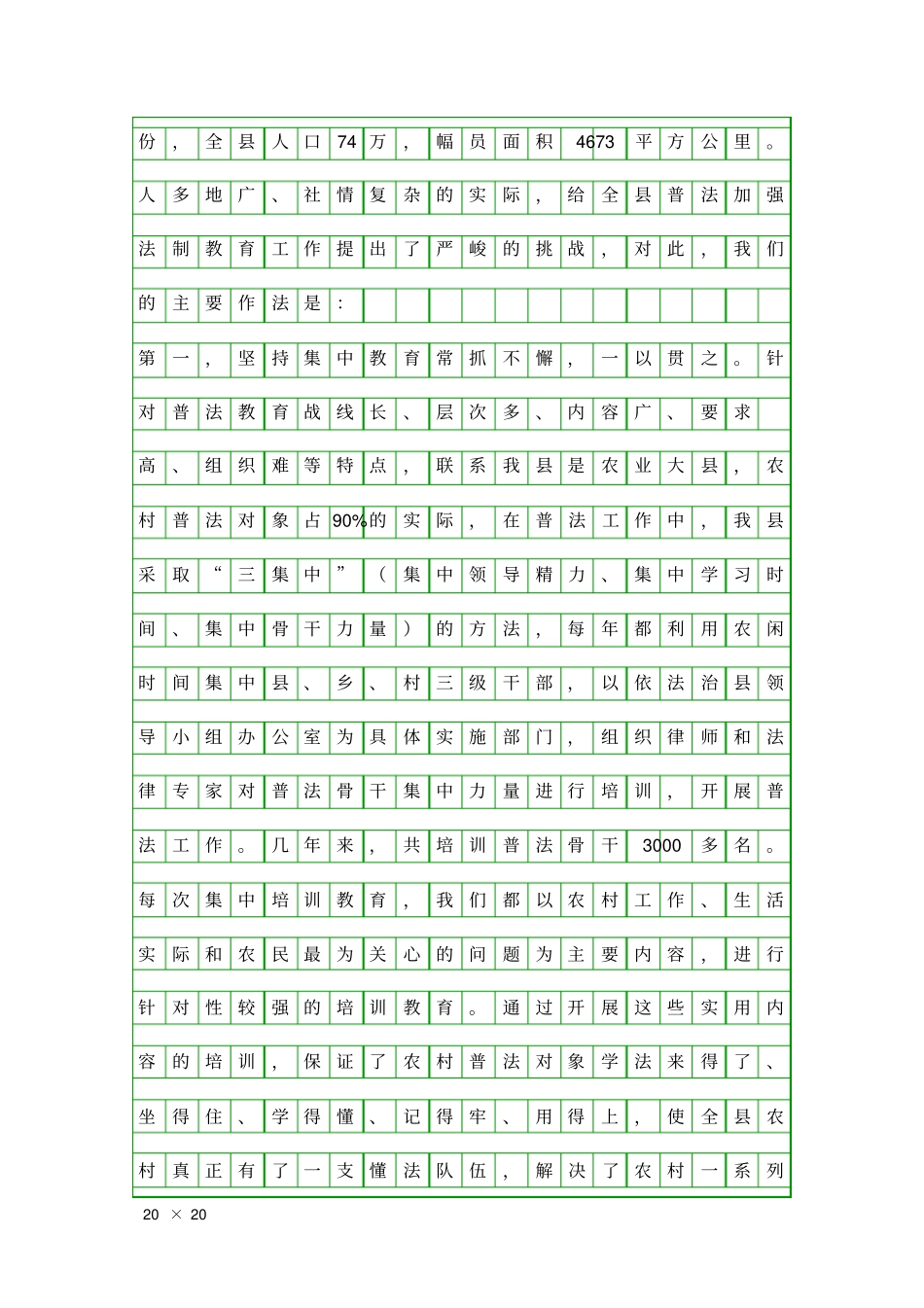 份，全县人口74万，幅员面积4673平方公里。人多地广、社情复杂的实际，给全县普法加强法制教育工作提出了严峻的挑战，对此，我们的主要作法是：

第一，坚持集中教育常抓不懈，一以贯之。针对普法教育战线长、层次多、内容广、要求高、组织难等特点，联系我县是农业大县，农村普法对象占90%的实际，在普法工作中，我县采取“三集中”（集中领导精力、集中学习时间、集中骨干力量）的方法，每年都利用农闲时间集中县、乡、村三级干部，以依法治县领导小组办公室为具体实施部门，组织律师和法律专家对普法骨干集中力量进行培训，开展普法工作。几年来，共培训普法骨干3000多名。每次集中培训教育，我们都以农村工作、生活实际和农民最为关心的问题为主要内容，进行针对性较强的培训教育。通过开展这些实用内容的培训，保证了农村普法对象学法来得了、坐得住、学得懂、记得牢、用得上，使全县农村真正有了一支懂法队伍，解决了农村一系列

20 × 20